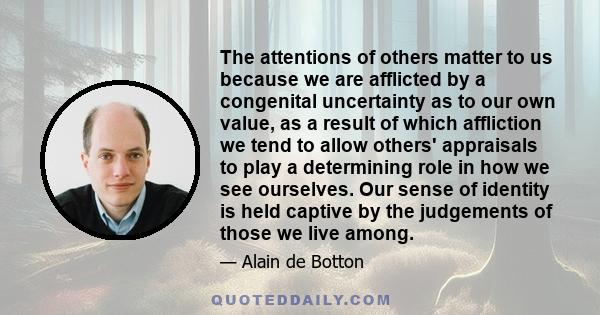 The attentions of others matter to us because we are afflicted by a congenital uncertainty as to our own value, as a result of which affliction we tend to allow others' appraisals to play a determining role in how we see ourselves. Our sense of identity is held captive by the judgements of those we live among.

— Alain de Botton

QUOTEDDAILY.COM